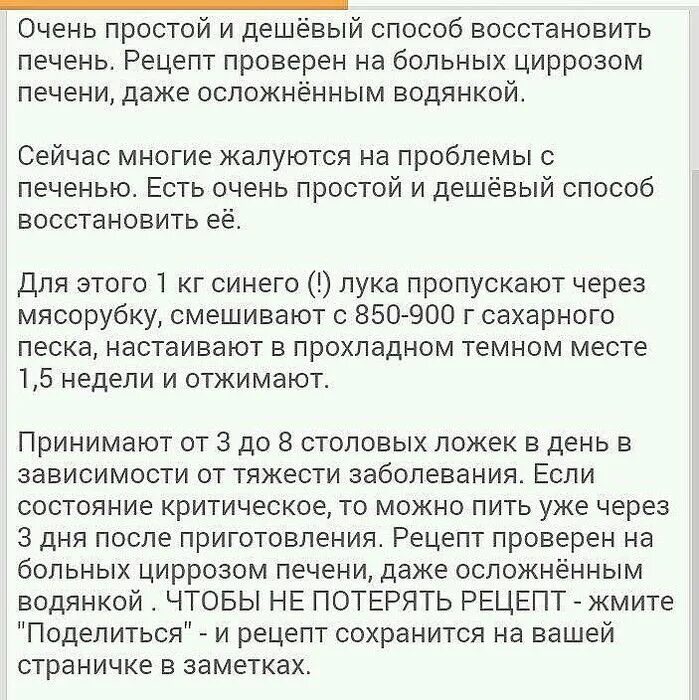 Очень простой и дешёвый способ восстановить печень. Рецепт проверен на больных циррозом печени, даже осложнённым водянкой.

Сейчас многие жалуются на проблемы с печенью. Есть очень простой и дешёвый способ восстановить её.

Для этого 1 кг синего (!) лука пропускают через мясорубку, смешивают с 850-900 г сахарного песка, настаивают в прохладном темном месте 1,5 недели и отжимают.

Принимают от 3 до 8 столовых ложек в день в зависимости от тяжести заболевания. Если состояние критическое, то можно пить уже через 3 дня после приготовления. Рецепт проверен на больных циррозом печени, даже осложнённым водянкой . ЧТОБЫ НЕ ПОТЕРЯТЬ РЕЦЕПТ - жмите "Поделиться" - и рецепт сохранится на вашей страничке в заметках.